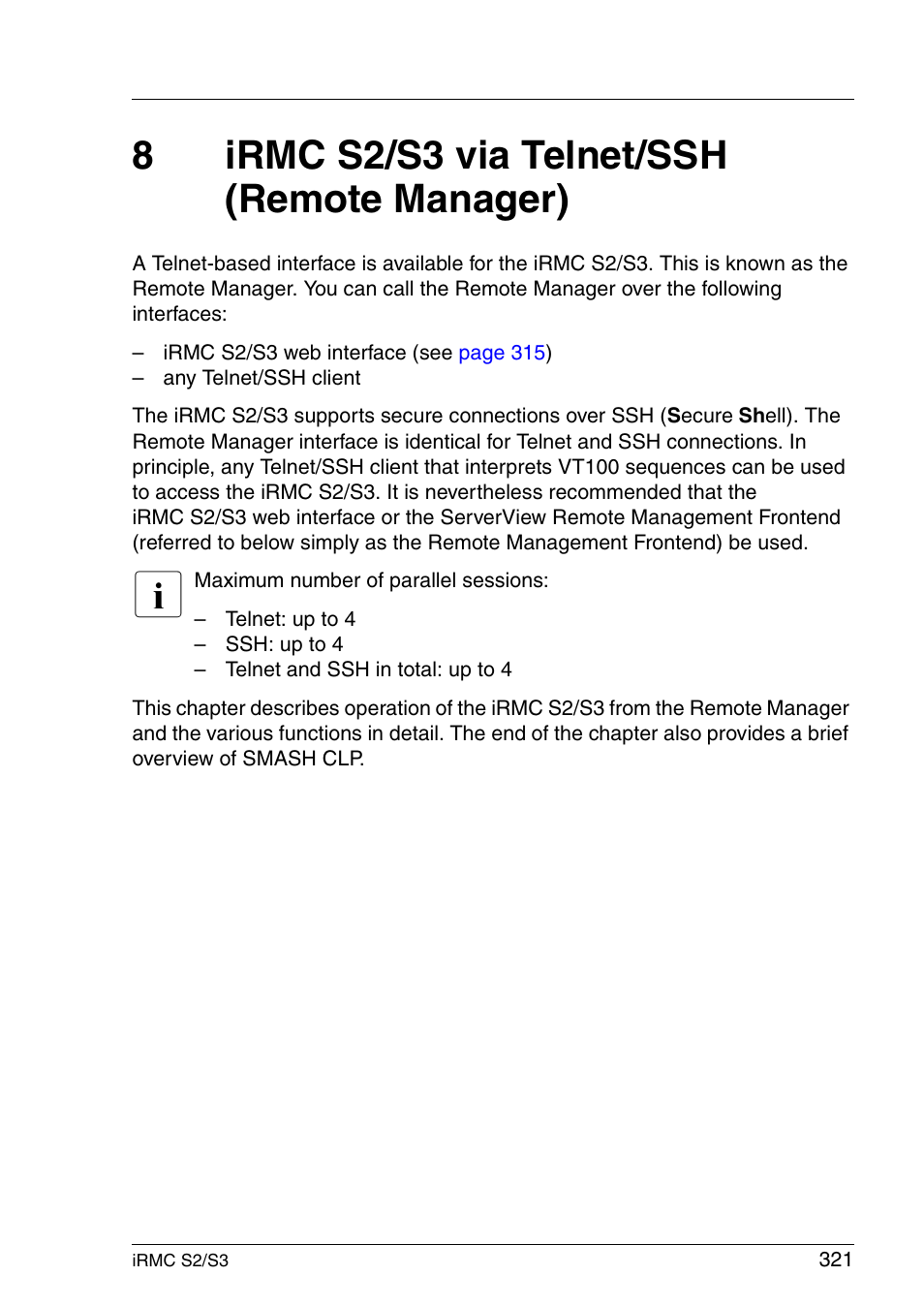 8 iRMC S2/S3 via Telnet/SSH (Remote Manager)

A Telnet-based interface is available for the iRMC S2/S3. This is known as the Remote Manager. You can call the Remote Manager over the following interfaces:

– iRMC S2/S3 web interface (see page 315)
– any Telnet/SSH client

The iRMC S2/S3 supports secure connections over SSH (Secure Shell). The Remote Manager interface is identical for Telnet and SSH connections. In principle, any Telnet/SSH client that interprets VT100 sequences can be used to access the iRMC S2/S3. It is nevertheless recommended that the iRMC S2/S3 web interface or the ServerView Remote Management Frontend (referred to below simply as the Remote Management Frontend) be used.

i Maximum number of parallel sessions:

– Telnet: up to 4
– SSH: up to 4
– Telnet and SSH in total: up to 4

This chapter describes operation of the iRMC S2/S3 from the Remote Manager and the various functions in detail. The end of the chapter also provides a brief overview of SMASH CLP.

iRMC S2/S3 321